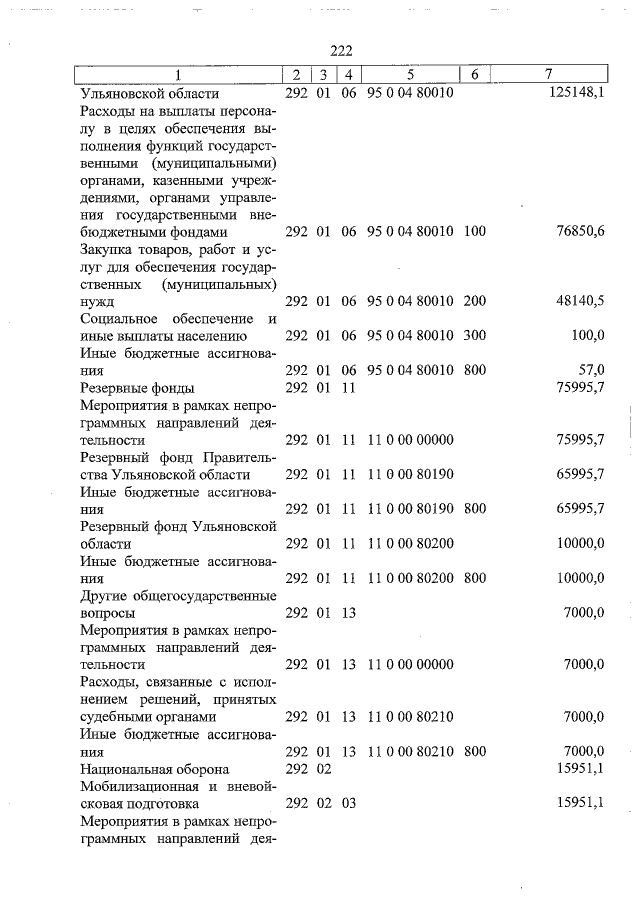 222

| 1 | 2 | 3 | 4 | 5 | 6 | 7 |
|---|---|---|---|---|---|---|
| Ульяновской области | 292 | 01 | 06 | 95 0 04 80010 | | 125148,1 |
| Расходы на выплаты персоналу в целях обеспечения выполнения функций государственными (муниципальными) органами, казенными учреждениями, органами управления государственными внебюджетными фондами | 292 | 01 | 06 | 95 0 04 80010 | 100 | 76850,6 |
| Закупка товаров, работ и услуг для обеспечения государственных (муниципальных) нужд | 292 | 01 | 06 | 95 0 04 80010 | 200 | 48140,5 |
| Социальное обеспечение и иные выплаты населению | 292 | 01 | 06 | 95 0 04 80010 | 300 | 100,0 |
| Иные бюджетные ассигнования | 292 | 01 | 06 | 95 0 04 80010 | 800 | 57,0 |
| Резервные фонды | 292 | 01 | 11 | | | 75995,7 |
| Мероприятия в рамках непрограммных направлений деятельности | 292 | 01 | 11 | 11 0 00 00000 | | 75995,7 |
| Резервный фонд Правительства Ульяновской области | 292 | 01 | 11 | 11 0 00 80190 | | 65995,7 |
| Иные бюджетные ассигнования | 292 | 01 | 11 | 11 0 00 80190 | 800 | 65995,7 |
| Резервный фонд Ульяновской области | 292 | 01 | 11 | 11 0 00 80200 | | 10000,0 |
| Иные бюджетные ассигнования | 292 | 01 | 11 | 11 0 00 80200 | 800 | 10000,0 |
| Другие общегосударственные вопросы | 292 | 01 | 13 | | | 7000,0 |
| Мероприятия в рамках непрограммных направлений деятельности | 292 | 01 | 13 | 11 0 00 00000 | | 7000,0 |
| Расходы, связанные с исполнением решений, принятых судебными органами | 292 | 01 | 13 | 11 0 00 80210 | | 7000,0 |
| Иные бюджетные ассигнования | 292 | 01 | 13 | 11 0 00 80210 | 800 | 7000,0 |
| Национальная оборона | 292 | 02 | | | | 15951,1 |
| Мобилизационная и вневойсковая подготовка | 292 | 02 | 03 | | | 15951,1 |
| Мероприятия в рамках непрограммных направлений дея- | | | | | | |